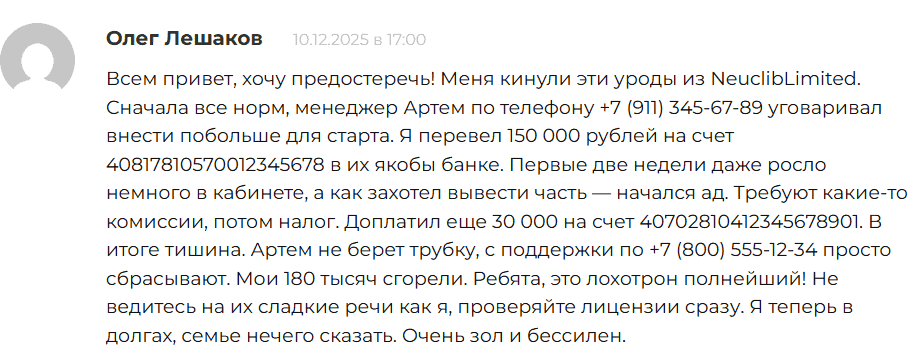 Олег Лешаков 10.12.2025 в 17:00

Всем привет, хочу предостеречь! Меня кинули эти уроды из NeuclibLimited. Сначала все норм, менеджер Артем по телефону +7 (911) 345-67-89 уговаривал внести побольше для старта. Я перевел 150 000 рублей на счет 40817810570012345678 в их якобы банке. Первые две недели даже росло немного в кабинете, а как захотел вывести часть — начался ад. Требуют какие-то комиссии, потом налог. Доплатил еще 30 000 на счет 40702810412345678901. В итоге тишина. Артем не берет трубку, с поддержки по +7 (800) 555-12-34 просто сбрасывают. Мои 180 тысяч сгорели. Ребята, это лохотрон полнейший! Не ведитесь на их сладкие речи как я, проверяйте лицензии сразу. Я теперь в долгах, семье нечего сказать. Очень зол и бессилен.